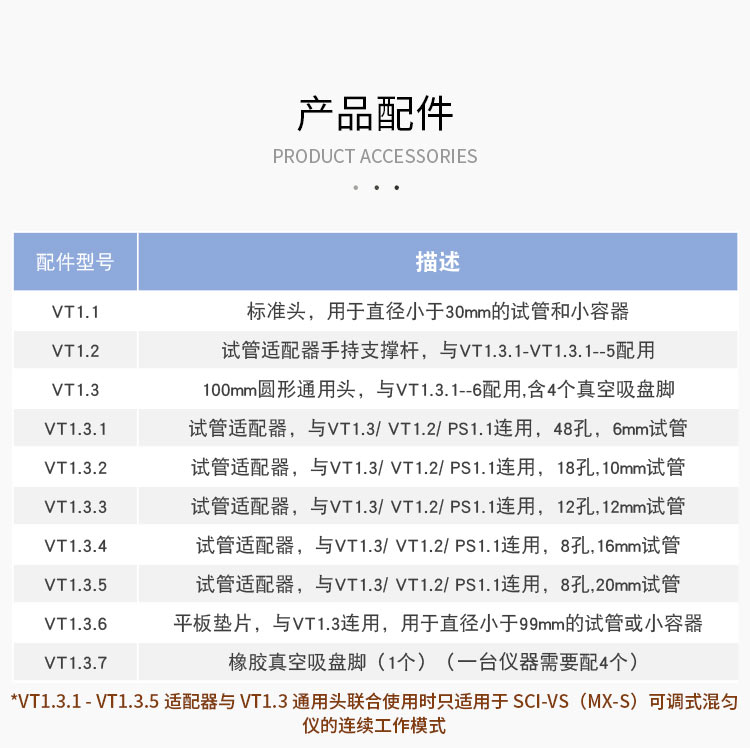 产品配件

PRODUCT ACCESSORIES

| 配件型号 | 描述 |
|---|---|
| VT1.1 | 标准头，用于直径小于30mm的试管和小容器 |
| VT1.2 | 试管适配器手持支撑杆，与VT1.3.1-VT1.3.1--5配用 |
| VT1.3 | 100mm圆形通用头，与VT1.3.1--6配用,含4个真空吸盘脚 |
| VT1.3.1 | 试管适配器，与VT1.3/ VT1.2/ PS1.1连用，48孔，6mm试管 |
| VT1.3.2 | 试管适配器，与VT1.3/ VT1.2/ PS1.1连用，18孔,10mm试管 |
| VT1.3.3 | 试管适配器，与VT1.3/ VT1.2/ PS1.1连用，12孔,12mm试管 |
| VT1.3.4 | 试管适配器，与VT1.3/ VT1.2/ PS1.1连用，8孔,16mm试管 |
| VT1.3.5 | 试管适配器，与VT1.3/ VT1.2/ PS1.1连用，8孔,20mm试管 |
| VT1.3.6 | 平板垫片，与VT1.3连用，用于直径小于99mm的试管或小容器 |
| VT1.3.7 | 橡胶真空吸盘脚（1个）（一台仪器需要配4个） |

*VT1.3.1 - VT1.3.5 适配器与 VT1.3 通用头联合使用时只适用于 SCI-VS（MX-S）可调式混匀仪的连续工作模式